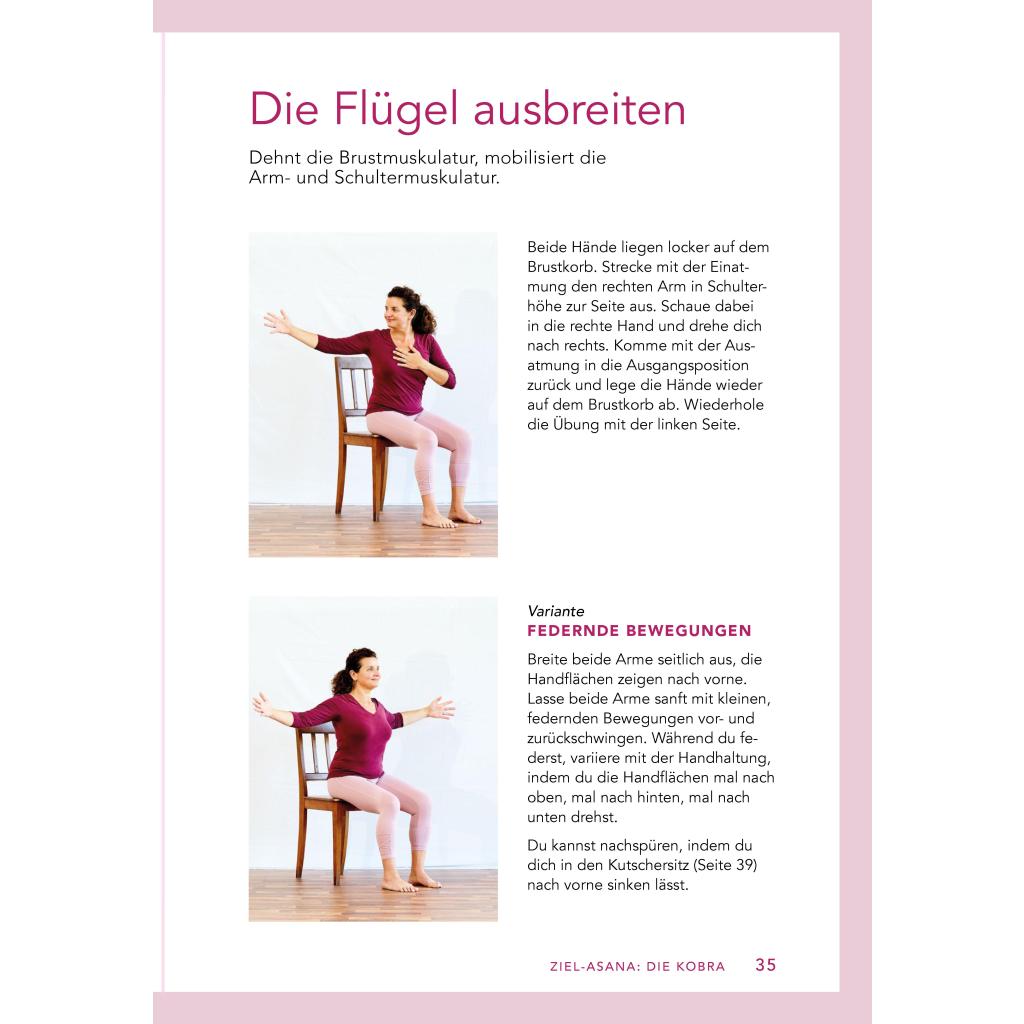 Die Flügel ausbreiten

Dehnt die Brustmuskulatur, mobilisiert die Arm- und Schultermuskulatur.

Beide Hände liegen locker auf dem Brustkorb. Strecke mit der Einatmung den rechten Arm in Schulterhöhe zur Seite aus. Schaue dabei in die rechte Hand und drehe dich nach rechts. Komme mit der Ausatmung in die Ausgangsposition zurück und lege die Hände wieder auf dem Brustkorb ab. Wiederhole die Übung mit der linken Seite.

Variante
FEDERNDE BEWEGUNGEN

Breite beide Arme seitlich aus, die Handflächen zeigen nach vorne. Lasse beide Arme sanft mit kleinen, federnden Bewegungen vor- und zurückschwingen. Während du federst, variiere mit der Handhaltung, indem du die Handflächen mal nach oben, mal nach hinten, mal nach unten drehst.

Du kannst nachspüren, indem du dich in den Kutschersitz (Seite 39) nach vorne sinken lässt.

ZIEL-ASANA: DIE KOBRA 35